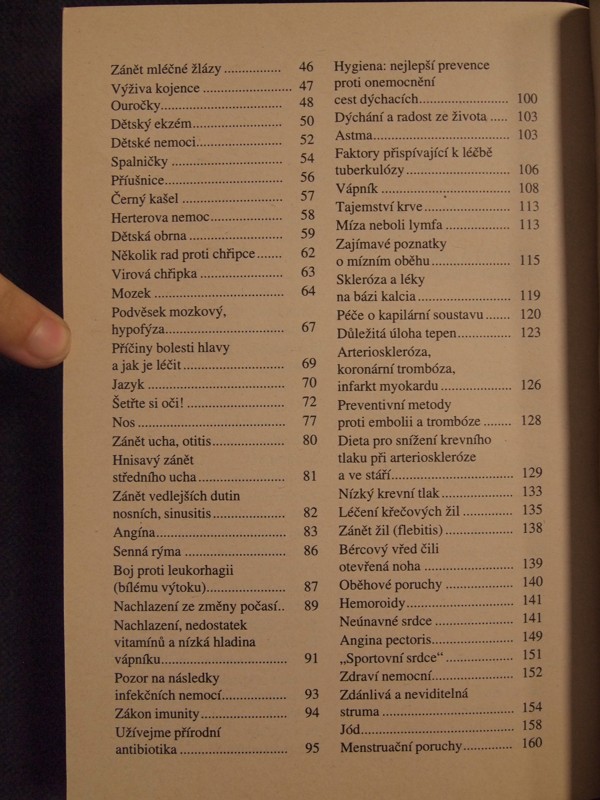 Zánět mléčné žlázy 46
Výživa kojence 47
Ouročky 48
Dětský ekzém 50
Dětské nemoci 52
Spalničky 54
Příušnice 56
Černý kašel 57
Herterova nemoc 58
Dětská obrna 59
Několik rad proti chřipce 62
Virová chřipka 63
Mozek 64
Podvěsek mozkový, hypofýza 67
Příčiny bolesti hlavy a jak je léčit 69
Jazyk 70
Šetřte si oči! 72
Nos 77
Zánět ucha, otitis 80
Hnisavý zánět středního ucha 81
Zánět vedlejších dutin nosních, sinusitis 82
Angína 83
Senná rýma 86
Boj proti leukorhagii (bílému výtoku) 87
Nachlazení ze změny počasí 89
Nachlazení, nedostatek vitamínů a nízká hladina vápníku 91
Pozor na následky infekčních nemocí 93
Zákon imunity 94
Užívejme přírodní antibiotika 95

Hygiena: nejlepší prevence proti onemocnění cest dýchacích 100
Dýchání a radost ze života 103
Astma 103
Faktory přispívající k léčbě tuberkulózy 106
Vápník 108
Tajemství krve 113
Míza neboli lymfa 113
Zajímavé poznatky o mízním oběhu 115
Skleróza a léky na bázi kalcia 119
Péče o kapilární soustavu 120
Důležitá úloha tepen 123
Arterioskleróza, koronární trombóza, infarkt myokardu 126
Preventivní metody proti embolii a trombóze 128
Dieta pro snížení krevního tlaku při arterioskleróze a ve stáří 129
Nízký krevní tlak 133
Léčení křečových žil 135
Zánět žil (flebitis) 138
Bércový vřed čili otevřená noha 139
Oběhové poruchy 140
Hemoroidy 141
Neúnavné srdce 141
Angina pectoris 149
„Sportovní srdce“ 151
Zdraví nemocní 152
Zdánlivá a neviditelná struma 154
Jód 158
Menstruační poruchy 160